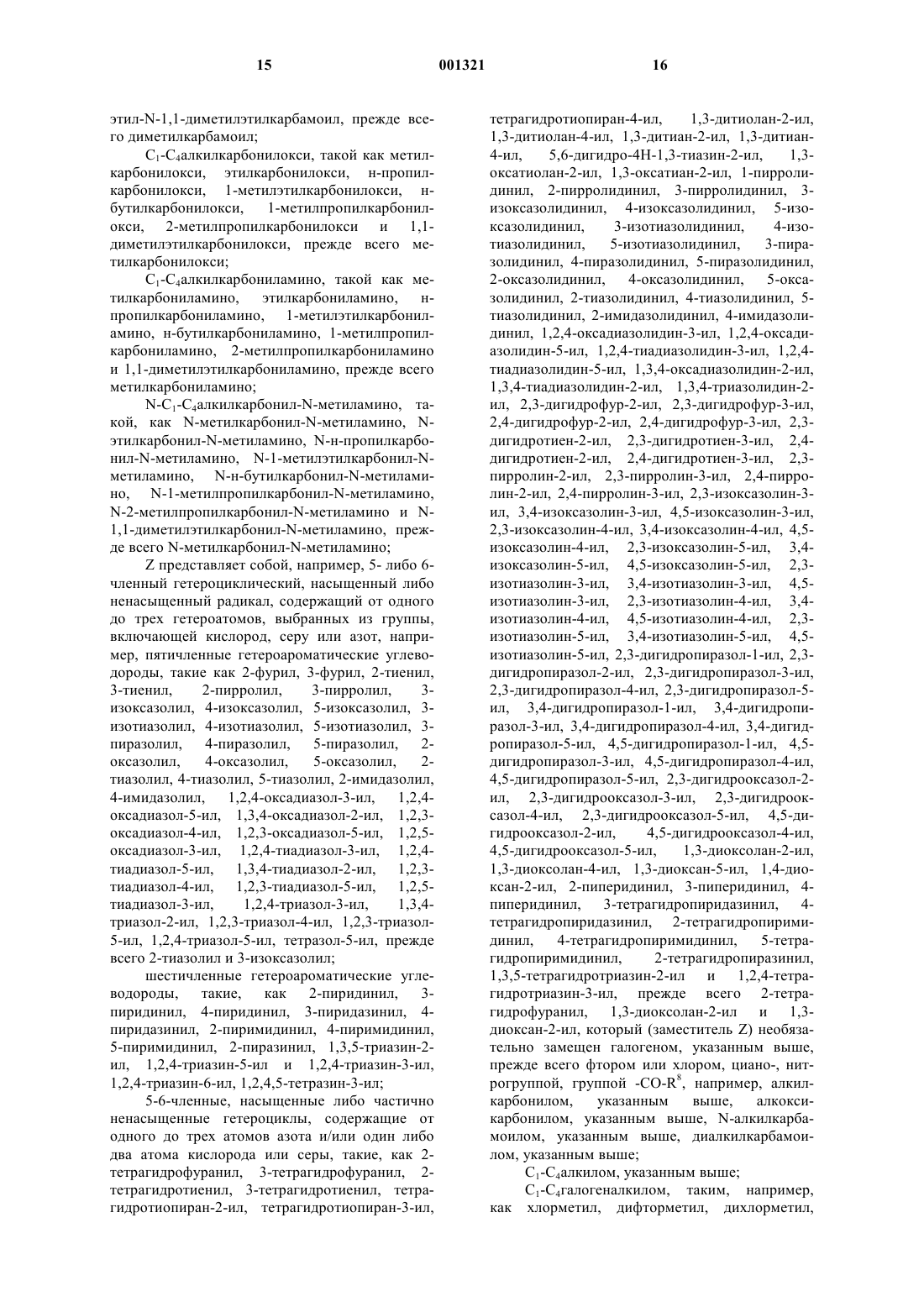 15 001321 16

этил-N-1,1-диметилэтилкарбамоил, прежде всего диметилкарбамоил;

$C_1$-$C_4$алкилкарбонилокси, такой как метилкарбонилокси, этилкарбонилокси, н-пропилкарбонилокси, 1-метилэтилкарбонилокси, н-бутилкарбонилокси, 1-метилпропилкарбонилокси, 2-метилпропилкарбонилокси и 1,1-диметилэтилкарбонилокси, прежде всего метилкарбонилокси;

$C_1$-$C_4$алкилкарбониламино, такой как метилкарбониламино, этилкарбониламино, н-пропилкарбониламино, 1-метилэтилкарбониламино, н-бутилкарбониламино, 1-метилпропилкарбониламино, 2-метилпропилкарбониламино и 1,1-диметилэтилкарбониламино, прежде всего метилкарбониламино;

N-$C_1$-$C_4$алкилкарбонил-N-метиламино, такой, как N-метилкарбонил-N-метиламино, N-этилкарбонил-N-метиламино, N-н-пропилкарбонил-N-метиламино, N-1-метилэтилкарбонил-N-метиламино, N-н-бутилкарбонил-N-метиламино, N-1-метилпропилкарбонил-N-метиламино, N-2-метилпропилкарбонил-N-метиламино и N-1,1-диметилэтилкарбонил-N-метиламино, прежде всего N-метилкарбонил-N-метиламино;

Z представляет собой, например, 5- либо 6-членный гетероциклический, насыщенный либо ненасыщенный радикал, содержащий от одного до трех гетероатомов, выбранных из группы, включающей кислород, серу или азот, например, пятичленные гетероароматические углеводороды, такие как 2-фурил, 3-фурил, 2-тиенил, 3-тиенил, 2-пирролил, 3-пирролил, 3-изоксазолил, 4-изоксазолил, 5-изоксазолил, 3-изотиазолил, 4-изотиазолил, 5-изотиазолил, 3-пиразолил, 4-пиразолил, 5-пиразолил, 2-оксазолил, 4-оксазолил, 5-оксазолил, 2-тиазолил, 4-тиазолил, 5-тиазолил, 2-имидазолил, 4-имидазолил, 1,2,4-оксадиазол-3-ил, 1,2,4-оксадиазол-5-ил, 1,3,4-оксадиазол-2-ил, 1,2,3-оксадиазол-4-ил, 1,2,3-оксадиазол-5-ил, 1,2,5-оксадиазол-3-ил, 1,2,4-тиадиазол-3-ил, 1,2,4-тиадиазол-5-ил, 1,3,4-тиадиазол-2-ил, 1,2,3-тиадиазол-4-ил, 1,2,3-тиадиазол-5-ил, 1,2,5-тиадиазол-3-ил, 1,2,4-триазол-3-ил, 1,3,4-триазол-2-ил, 1,2,3-триазол-4-ил, 1,2,3-триазол-5-ил, 1,2,4-триазол-5-ил, тетразол-5-ил, прежде всего 2-тиазолил и 3-изоксазолил;

шестичленные гетероароматические углеводороды, такие, как 2-пиридинил, 3-пиридинил, 4-пиридинил, 3-пиридазинил, 4-пиридазинил, 2-пиримидинил, 4-пиримидинил, 5-пиримидинил, 2-пиразинил, 1,3,5-триазин-2-ил, 1,2,4-триазин-5-ил и 1,2,4-триазин-3-ил, 1,2,4-триазин-6-ил, 1,2,4,5-тетразин-3-ил;

5-6-членные, насыщенные либо частично ненасыщенные гетероциклы, содержащие от одного до трех атомов азота и/или один либо два атома кислорода или серы, такие, как 2-тетрагидрофуранил, 3-тетрагидрофуранил, 2-тетрагидротиенил, 3-тетрагидротиенил, тетрагидротиопиран-2-ил, тетрагидротиопиран-3-ил, тетрагидротиопиран-4-ил, 1,3-дитиолан-2-ил, 1,3-дитиолан-4-ил, 1,3-дитиан-2-ил, 1,3-дитиан-4-ил, 5,6-дигидро-4Н-1,3-тиазин-2-ил, 1,3-оксатиолан-2-ил, 1,3-оксатиан-2-ил, 1-пирролидинил, 2-пирролидинил, 3-пирролидинил, 3-изоксазолидинил, 4-изоксазолидинил, 5-изоксазолидинил, 3-изотиазолидинил, 4-изотиазолидинил, 5-изотиазолидинил, 3-пиразолидинил, 4-пиразолидинил, 5-пиразолидинил, 2-оксазолидинил, 4-оксазолидинил, 5-оксазолидинил, 2-тиазолидинил, 4-тиазолидинил, 5-тиазолидинил, 2-имидазолидинил, 4-имидазолидинил, 1,2,4-оксадиазолидин-3-ил, 1,2,4-оксадиазолидин-5-ил, 1,2,4-тиадиазолидин-3-ил, 1,2,4-тиадиазолидин-5-ил, 1,3,4-оксадиазолидин-2-ил, 1,3,4-тиадиазолидин-2-ил, 1,3,4-триазолидин-2-ил, 2,3-дигидрофур-2-ил, 2,3-дигидрофур-3-ил, 2,4-дигидрофур-2-ил, 2,4-дигидрофур-3-ил, 2,3-дигидротиен-2-ил, 2,3-дигидротиен-3-ил, 2,4-дигидротиен-2-ил, 2,4-дигидротиен-3-ил, 2,3-пирролин-2-ил, 2,3-пирролин-3-ил, 2,4-пирролин-2-ил, 2,4-пирролин-3-ил, 2,3-изоксазолин-3-ил, 3,4-изоксазолин-3-ил, 4,5-изоксазолин-3-ил, 2,3-изоксазолин-4-ил, 3,4-изоксазолин-4-ил, 4,5-изоксазолин-4-ил, 2,3-изоксазолин-5-ил, 3,4-изоксазолин-5-ил, 4,5-изоксазолин-5-ил, 2,3-изотиазолин-3-ил, 3,4-изотиазолин-3-ил, 4,5-изотиазолин-3-ил, 2,3-изотиазолин-4-ил, 3,4-изотиазолин-4-ил, 4,5-изотиазолин-4-ил, 2,3-изотиазолин-5-ил, 3,4-изотиазолин-5-ил, 4,5-изотиазолин-5-ил, 2,3-дигидропиразол-1-ил, 2,3-дигидропиразол-2-ил, 2,3-дигидропиразол-3-ил, 2,3-дигидропиразол-4-ил, 2,3-дигидропиразол-5-ил, 3,4-дигидропиразол-1-ил, 3,4-дигидропиразол-3-ил, 3,4-дигидропиразол-4-ил, 3,4-дигидропиразол-5-ил, 4,5-дигидропиразол-1-ил, 4,5-дигидропиразол-3-ил, 4,5-дигидропиразол-4-ил, 4,5-дигидропиразол-5-ил, 2,3-дигидрооксазол-2-ил, 2,3-дигидрооксазол-3-ил, 2,3-дигидрооксазол-4-ил, 2,3-дигидрооксазол-5-ил, 4,5-дигидрооксазол-2-ил, 4,5-дигидрооксазол-4-ил, 4,5-дигидрооксазол-5-ил, 1,3-диоксолан-2-ил, 1,3-диоксолан-4-ил, 1,3-диоксан-5-ил, 1,4-диоксан-2-ил, 2-пиперидинил, 3-пиперидинил, 4-пиперидинил, 3-тетрагидропиридазинил, 4-тетрагидропиридазинил, 2-тетрагидропиримидинил, 4-тетрагидропиримидинил, 5-тетрагидропиримидинил, 2-тетрагидропиразинил, 1,3,5-тетрагидротриазин-2-ил и 1,2,4-тетрагидротриазин-3-ил, прежде всего 2-тетрагидрофуранил, 1,3-диоксолан-2-ил и 1,3-диоксан-2-ил, который (заместитель Z) необязательно замещен галогеном, указанным выше, прежде всего фтором или хлором, циано-, нитрогруппой, группой -CO-$R^8$, например, алкилкарбонилом, указанным выше, алкоксикарбонилом, указанным выше, N-алкилкарбамоилом, указанным выше, диалкилкарбамоилом, указанным выше;

$C_1$-$C_4$алкилом, указанным выше;

$C_1$-$C_4$галогеналкилом, таким, например, как хлорметил, дифторметил, дихлорметил,